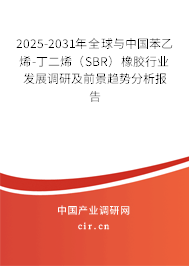 2025-2031年全球与中国苯乙烯-丁二烯（SBR）橡胶行业发展调研及前景趋势分析报告

中国产业调研网

cir.cn